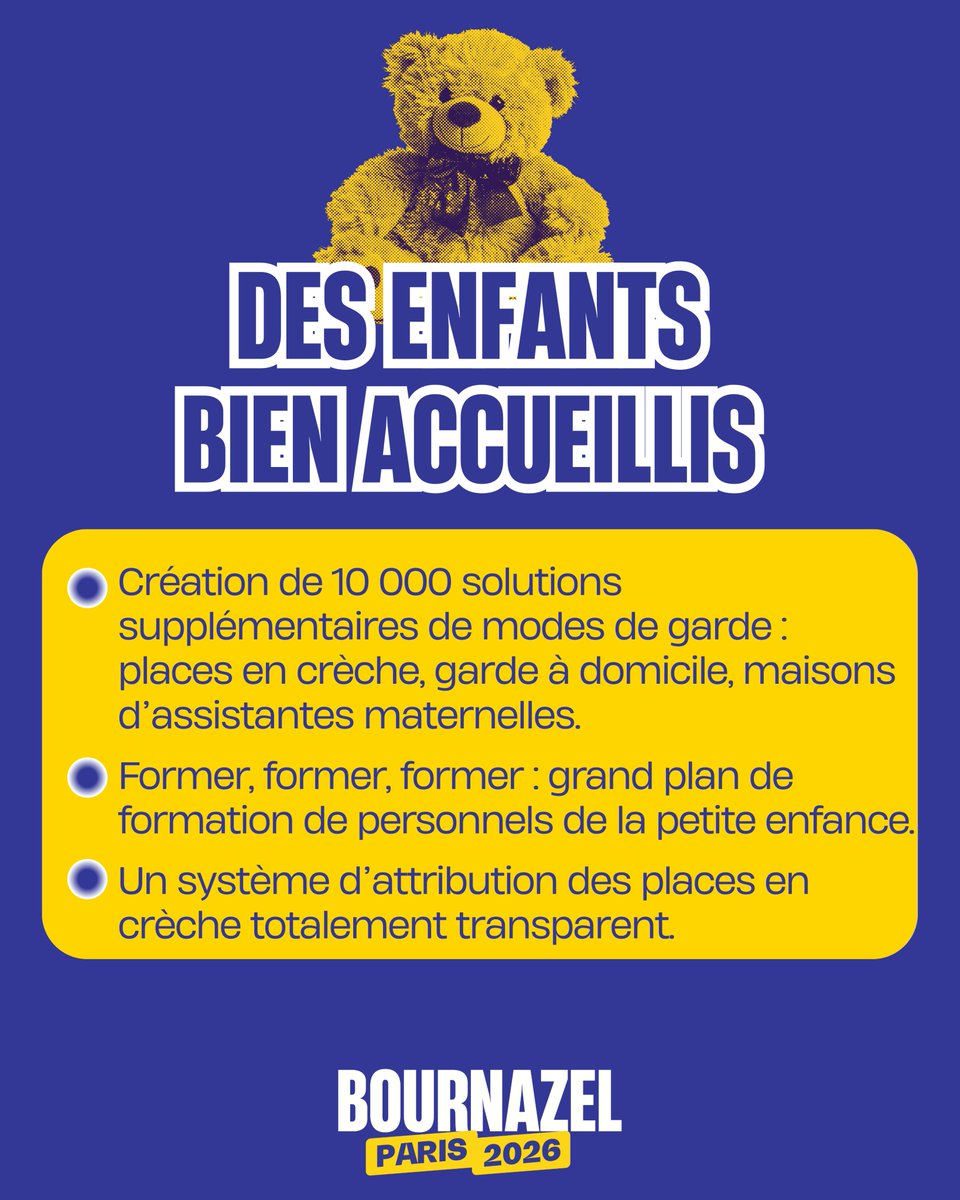 DES ENFANTS
BIEN ACCUEILLIS

• Création de 10 000 solutions supplémentaires de modes de garde : places en crèche, garde à domicile, maisons d'assistantes maternelles.
• Former, former, former : grand plan de formation de personnels de la petite enfance.
• Un système d'attribution des places en crèche totalement transparent.

BOURNAZEL
PARIS 2026